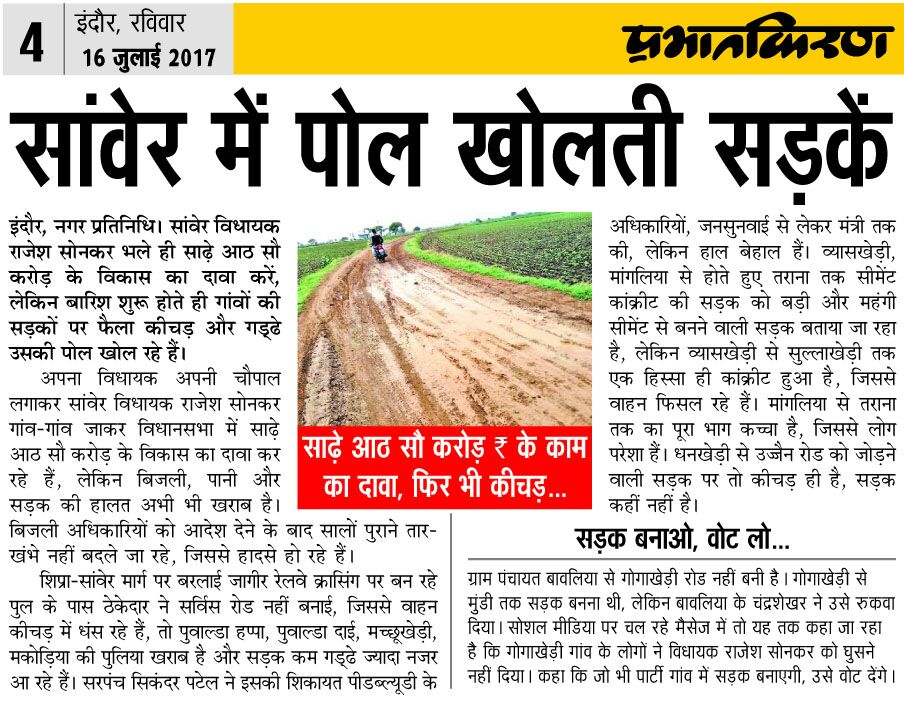 4 इंदौर, रविवार
16 जुलाई 2017

प्रभातकिरण

सांवेर में पोल खोलती सड़कें

इंदौर, नगर प्रतिनिधि। सांवेर विधायक राजेश सोनकर भले ही साढ़े आठ सौ करोड़ के विकास का दावा करें, लेकिन बारिश शुरू होते ही गांवों की सड़कों पर फैला कीचड़ और गड्ढे उसकी पोल खोल रहे हैं।

अपना विधायक अपनी चौपाल लगाकर सांवेर विधायक राजेश सोनकर गांव-गांव जाकर विधानसभा में साढ़े आठ सौ करोड़ के विकास का दावा कर रहे हैं, लेकिन बिजली, पानी और सड़क की हालत अभी भी खराब है। बिजली अधिकारियों को आदेश देने के बाद सालों पुराने तार-खंभे नहीं बदले जा रहे, जिससे हादसे हो रहे हैं।

शिप्रा-सांवेर मार्ग पर बरलाई जागीर रेलवे क्रासिंग पर बन रहे पुल के पास ठेकेदार ने सर्विस रोड नहीं बनाई, जिससे वाहन कीचड़ में धंस रहे हैं, तो पुवाल्डा हप्पा, पुवाल्डा दाई, मच्छूखेड़ी, मकोड़िया की पुलिया खराब है और सड़क कम गड्ढे ज्यादा नजर आ रहे हैं। सरपंच सिकंदर पटेल ने इसकी शिकायत पीडब्ल्यूडी के

साढ़े आठ सौ करोड़ ₹ के काम का दावा, फिर भी कीचड़...

अधिकारियों, जनसुनवाई से लेकर मंत्री तक की, लेकिन हाल बेहाल हैं। व्यासखेड़ी, मांगलिया से होते हुए तराना तक सीमेंट कांक्रीट की सड़क को बड़ी और महंगी सीमेंट से बनने वाली सड़क बताया जा रहा है, लेकिन व्यासखेड़ी से सुल्लाखेड़ी तक एक हिस्सा ही कांक्रीट हुआ है, जिससे वाहन फिसल रहे हैं। मांगलिया से तराना तक का पूरा भाग कच्चा है, जिससे लोग परेशा हैं। धनखेड़ी से उज्जैन रोड को जोड़ने वाली सड़क पर तो कीचड़ ही है, सड़क कहीं नहीं है।

सड़क बनाओ, वोट लो...

ग्राम पंचायत बावलिया से गोगाखेड़ी रोड नहीं बनी है। गोगाखेड़ी से मुंडी तक सड़क बनना थी, लेकिन बावलिया के चंद्रशेखर ने उसे रुकवा दिया। सोशल मीडिया पर चल रहे मैसेज में तो यह तक कहा जा रहा है कि गोगाखेड़ी गांव के लोगों ने विधायक राजेश सोनकर को घुसने नहीं दिया। कहा कि जो भी पार्टी गांव में सड़क बनाएगी, उसे वोट देंगे।